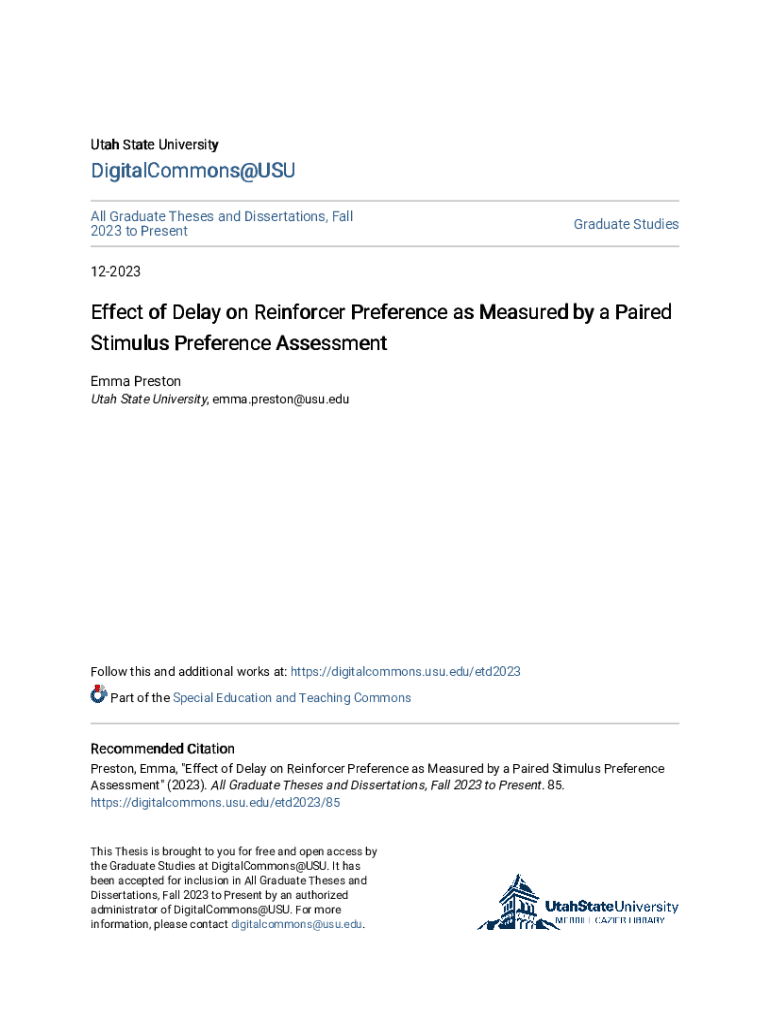 Utah State University

DigitalCommons@USU

All Graduate Theses and Dissertations, Fall 2023 to Present

Graduate Studies

12-2023

Effect of Delay on Reinforcer Preference as Measured by a Paired Stimulus Preference Assessment

Emma Preston
Utah State University, emma.preston@usu.edu

Follow this and additional works at: https://digitalcommons.usu.edu/etd2023

Part of the Special Education and Teaching Commons

Recommended Citation
Preston, Emma, "Effect of Delay on Reinforcer Preference as Measured by a Paired Stimulus Preference Assessment" (2023). All Graduate Theses and Dissertations, Fall 2023 to Present. 85.
https://digitalcommons.usu.edu/etd2023/85

This Thesis is brought to you for free and open access by the Graduate Studies at DigitalCommons@USU. It has been accepted for inclusion in All Graduate Theses and Dissertations, Fall 2023 to Present by an authorized administrator of DigitalCommons@USU. For more information, please contact digitalcommons@usu.edu.

UtahStateUniversity
MERRILL-CAZIER LIBRARY